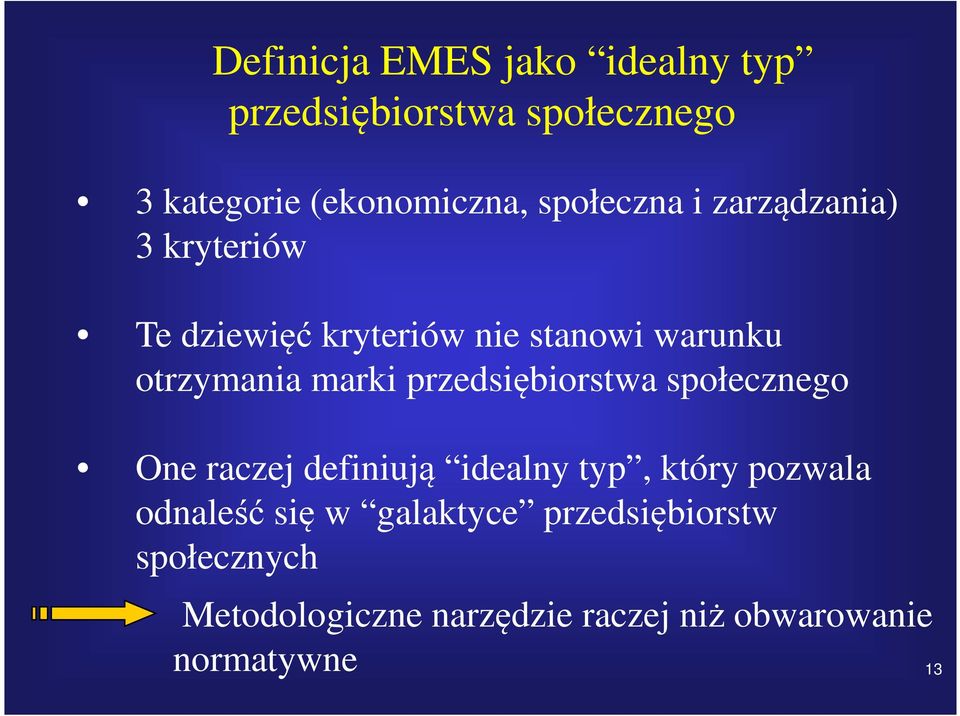 Definicja EMES jako “idealny typ” przedsiębiorstwa społecznego

• 3 kategorie (ekonomiczna, społeczna i zarządzania) 3 kryteriów

• Te dziewięć kryteriów nie stanowi warunku otrzymania marki przedsiębiorstwa społecznego

• One raczej definiują “idealny typ”, który pozwala odnaleść się w “galaktyce” przedsiębiorstw społecznych

Metodologiczne narzędzie raczej niż obwarowanie normatywne

13